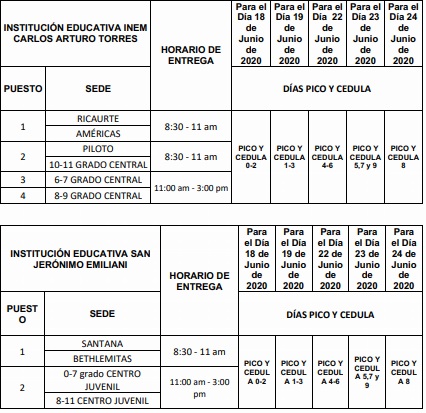 | INSTITUCIÓN EDUCATIVA INEM CARLOS ARTURO TORRES | | HORARIO DE ENTREGA | Para el Día 18 de Junio de 2020 | Para el Día 19 de Junio de 2020 | Para el Día 22 de Junio de 2020 | Para el Día 23 de Junio de 2020 | Para el Día 24 de Junio de 2020 |
|---|---|---|---|---|---|---|---|
| PUESTO | SEDE | | DÍAS PICO Y CEDULA | | | | |
| 1 | RICAURTE | 8:30 - 11 am | PICO Y CEDULA 0-2 | PICO Y CEDULA 1-3 | PICO Y CEDULA 4-6 | PICO Y CEDULA 5,7 y 9 | PICO Y CEDULA 8 |
| | AMÉRICAS | | | | | | |
| 2 | PILOTO | 8:30 - 11 am | | | | | |
| | 10-11 GRADO CENTRAL | | | | | | |
| 3 | 6-7 GRADO CENTRAL | 11:00 am - 3:00 pm | | | | | |
| 4 | 8-9 GRADO CENTRAL | | | | | | |

| INSTITUCIÓN EDUCATIVA SAN JERÓNIMO EMILIANI | | HORARIO DE ENTREGA | Para el Día 18 de Junio de 2020 | Para el Día 19 de Junio de 2020 | Para el Día 22 de Junio de 2020 | Para el Día 23 de Junio de 2020 | Para el Día 24 de Junio de 2020 |
|---|---|---|---|---|---|---|---|
| PUESTO | SEDE | | DÍAS PICO Y CEDULA | | | | |
| 1 | SANTANA | 8:30 - 11 am | PICO Y CEDULA 0-2 | PICO Y CEDULA 1-3 | PICO Y CEDULA 4-6 | PICO Y CEDULA 5,7 y 9 | PICO Y CEDULA 8 |
| | BETHLEMITAS | | | | | | |
| 2 | 0-7 grado CENTRO JUVENIL | 11:00 am - 3:00 pm | | | | | |
| | 8-11 CENTRO JUVENIL | | | | | | |